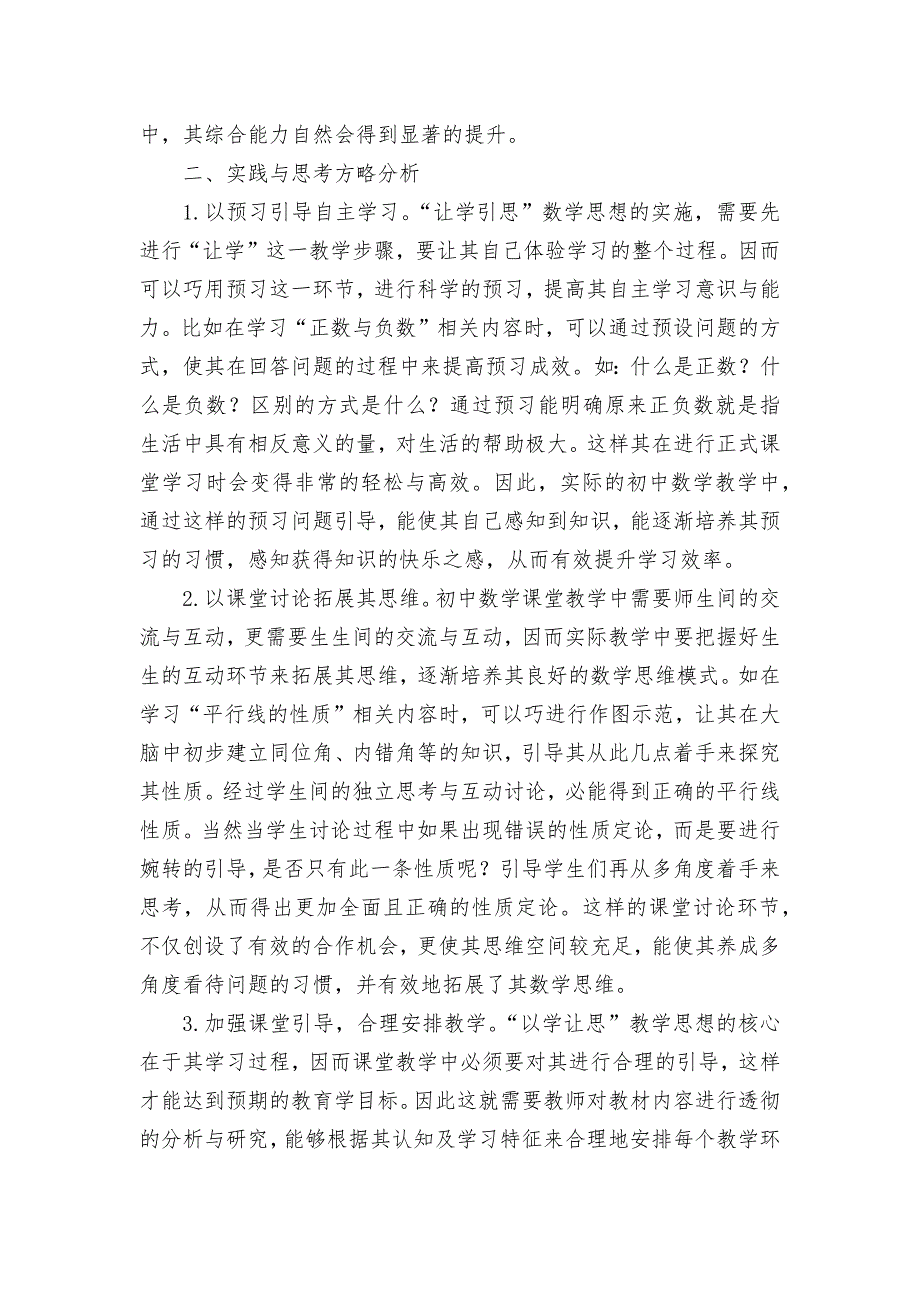 中，其综合能力自然会得到显著的提升。

二、实践与思考方略分析

1.以预习引导自主学习。“让学引思”数学思想的实施，需要先进行“让学”这一教学步骤，要让其自己体验学习的整个过程。因而可以巧用预习这一环节，进行科学的预习，提高其自主学习意识与能力。比如在学习“正数与负数”相关内容时，可以通过预设问题的方式，使其在回答问题的过程中来提高预习成效。如：什么是正数？什么是负数？区别的方式是什么？通过预习能明确原来正负数就是指生活中具有相反意义的量，对生活的帮助极大。这样其在进行正式课堂学习时会变得非常的轻松与高效。因此，实际的初中数学教学中，通过这样的预习问题引导，能使其自己感知到知识，能逐渐培养其预习的习惯，感知获得知识的快乐之感，从而有效提升学习效率。

2.以课堂讨论拓展其思维。初中数学课堂教学中需要师生间的交流与互动，更需要生生间的交流与互动，因而实际教学中要把握好生生的互动环节来拓展其思维，逐渐培养其良好的数学思维模式。如在学习“平行线的性质”相关内容时，可以巧进行作图示范，让其在大脑中初步建立同位角、内错角等的知识，引导其从此几点着手来探究其性质。经过学生间的独立思考与互动讨论，必能得到正确的平行线性质。当然当学生讨论过程中如果出现错误的性质定论，而是要进行婉转的引导，是否只有此一条性质呢？引导学生们再从多角度着手来思考，从而得出更加全面且正确的性质定论。这样的课堂讨论环节，不仅创设了有效的合作机会，更使其思维空间较充足，能使其养成多角度看待问题的习惯，并有效地拓展了其数学思维。

3.加强课堂引导，合理安排教学。“以学让思”教学思想的核心在于其学习过程，因而课堂教学中必须要对其进行合理的引导，这样才能达到预期的教育学目标。因此这就需要教师对教材内容进行透彻的分析与研究，能够根据其认知及学习特征来合理地安排每个教学环